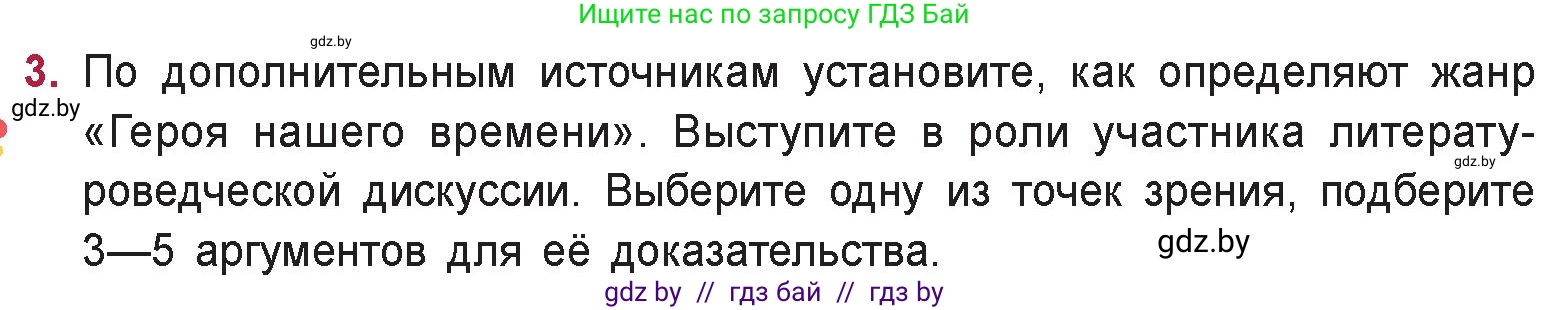 Ищите нас по запросу ГДЗ Бай

gdz.by

3. По дополнительным источникам установите, как определяют жанр «Героя нашего времени». Выступите в роли участника литературоведческой дискуссии. Выберите одну из точек зрения, подберите 3—5 аргументов для её доказательства.

gdz.by

gdz.by

gdz.by

gdz by // гдз бай // гдз by